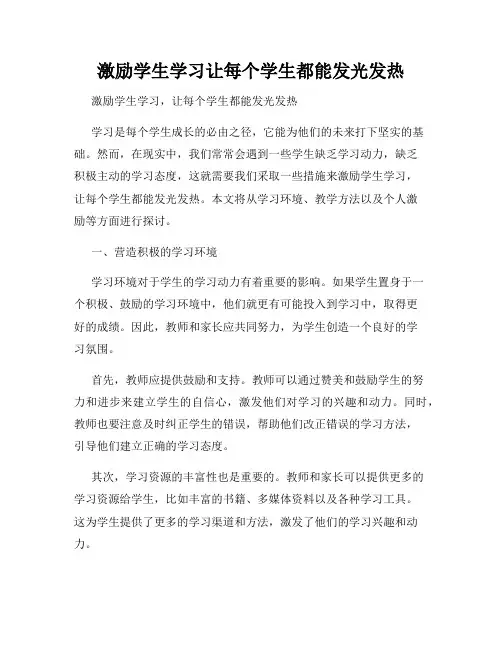 激励学生学习让每个学生都能发光发热

激励学生学习，让每个学生都能发光发热

学习是每个学生成长的必由之径，它能为他们的未来打下坚实的基础。然而，在现实中，我们常常会遇到一些学生缺乏学习动力，缺乏积极主动的学习态度，这就需要我们采取一些措施来激励学生学习，让每个学生都能发光发热。本文将从学习环境、教学方法以及个人激励等方面进行探讨。

一、营造积极的学习环境

学习环境对于学生的学习动力有着重要的影响。如果学生置身于一个积极、鼓励的学习环境中，他们就更有可能投入到学习中，取得更好的成绩。因此，教师和家长应共同努力，为学生创造一个良好的学习氛围。

首先，教师应提供鼓励和支持。教师可以通过赞美和鼓励学生的努力和进步来建立学生的自信心，激发他们对学习的兴趣和动力。同时，教师也要注意及时纠正学生的错误，帮助他们改正错误的学习方法，引导他们建立正确的学习态度。

其次，学习资源的丰富性也是重要的。教师和家长可以提供更多的学习资源给学生，比如丰富的书籍、多媒体资料以及各种学习工具。这为学生提供了更多的学习渠道和方法，激发了他们的学习兴趣和动力。